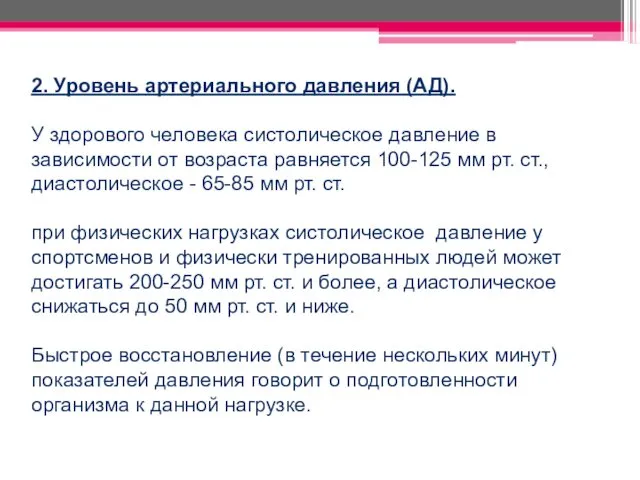 2. Уровень артериального давления (АД).

У здорового человека систолическое давление в зависимости от возраста равняется 100-125 мм рт. ст., диастолическое - 65-85 мм рт. ст.

при физических нагрузках систолическое  давление у спортсменов и физически тренированных людей может достигать 200-250 мм рт. ст. и более, а диастолическое снижаться до 50 мм рт. ст. и ниже.

Быстрое восстановление (в течение нескольких минут) показателей давления говорит о подготовленности организма к данной нагрузке.